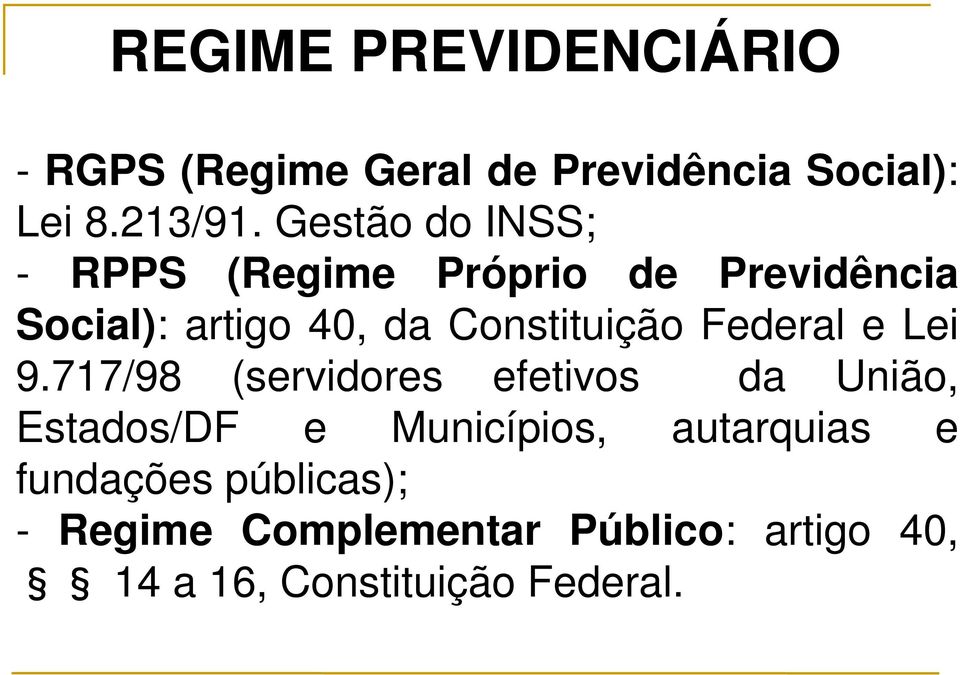 REGIME PREVIDENCIÁRIO

- RGPS (Regime Geral de Previdência Social): Lei 8.213/91. Gestão do INSS;
- RPPS (Regime Próprio de Previdência Social): artigo 40, da Constituição Federal e Lei 9.717/98 (servidores efetivos da União, Estados/DF e Municípios, autarquias e fundações públicas);
- Regime Complementar Público: artigo 40, § § 14 a 16, Constituição Federal.